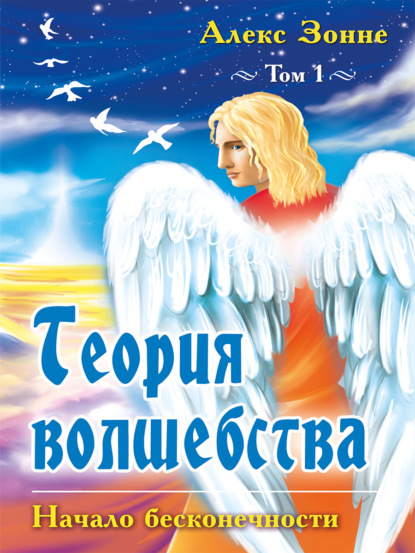 Алекс Зонне

Том 1

Теория волшебства

Начало бесконечности